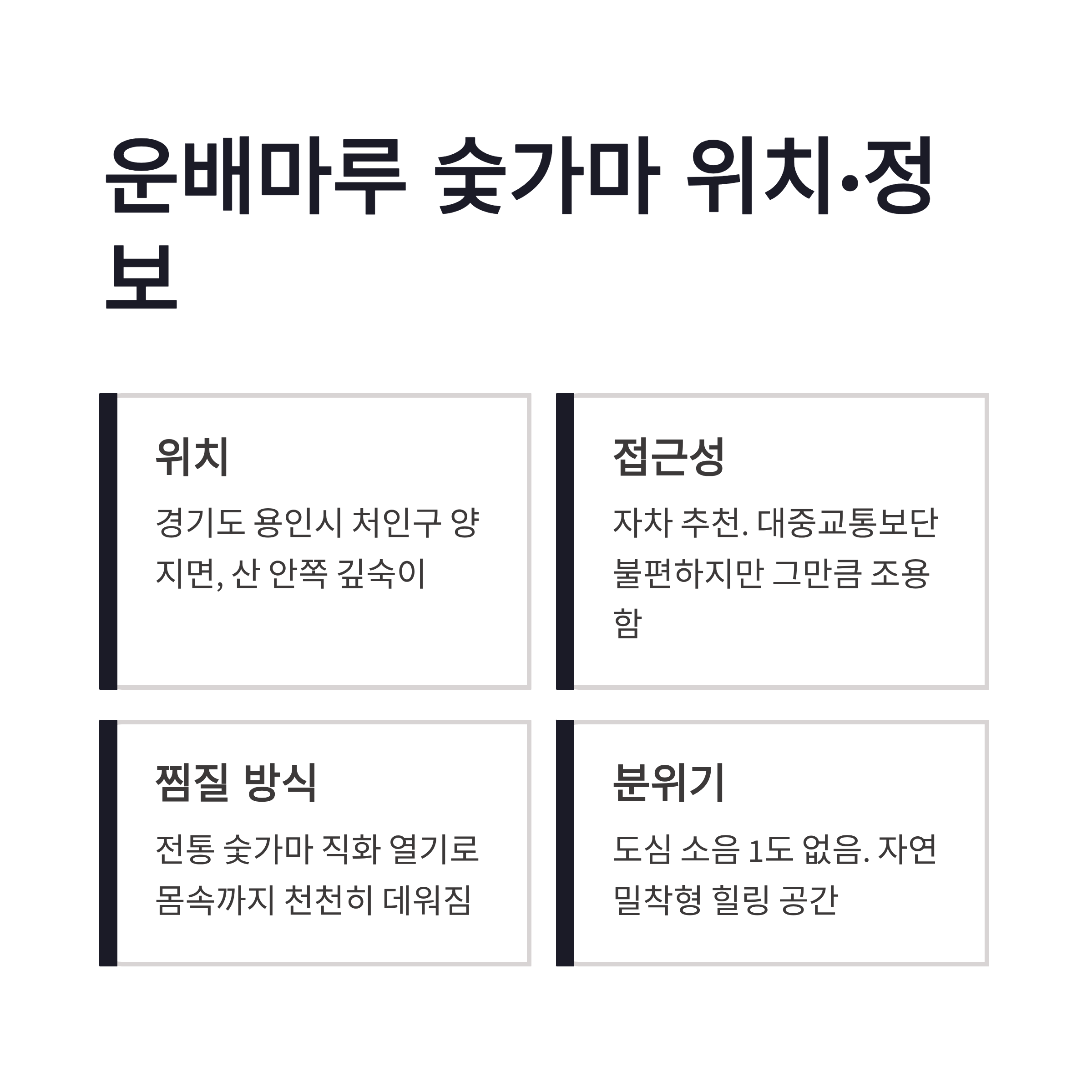 운배마루 숯가마 위치·정보

위치

경기도 용인시 처인구 양지면, 산 안쪽 깊숙이

접근성

자차 추천. 대중교통보단 불편하지만 그만큼 조용함

찜질 방식

전통 숯가마 직화 열기로 몸속까지 천천히 데워짐

분위기

도심 소음 1도 없음. 자연 밀착형 힐링 공간